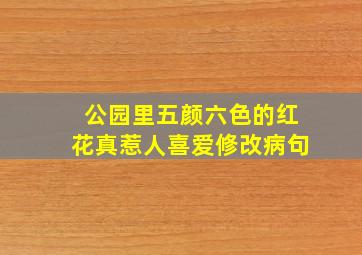 公园里五颜六色的红花真惹人喜爱修改病句